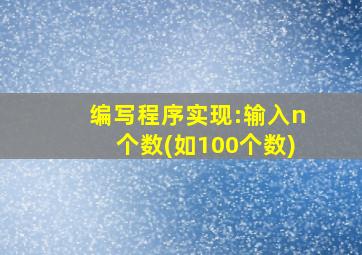 编写程序实现:输入n个数(如100个数)